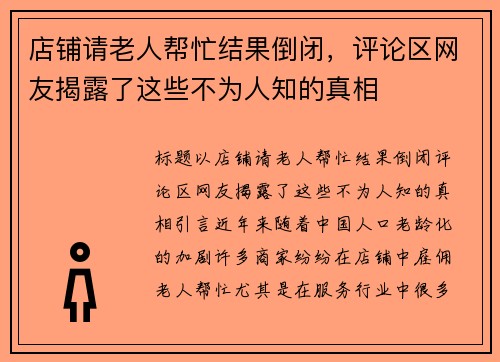 店铺请老人帮忙结果倒闭，评论区网友揭露了这些不为人知的真相

标题以店铺请老人帮忙结果倒闭评论区网友揭露了这些不为人知的真相引言近年来随着中国人口老龄化的加剧许多商家纷纷在店铺中雇佣老人帮忙尤其是在服务行业中很多